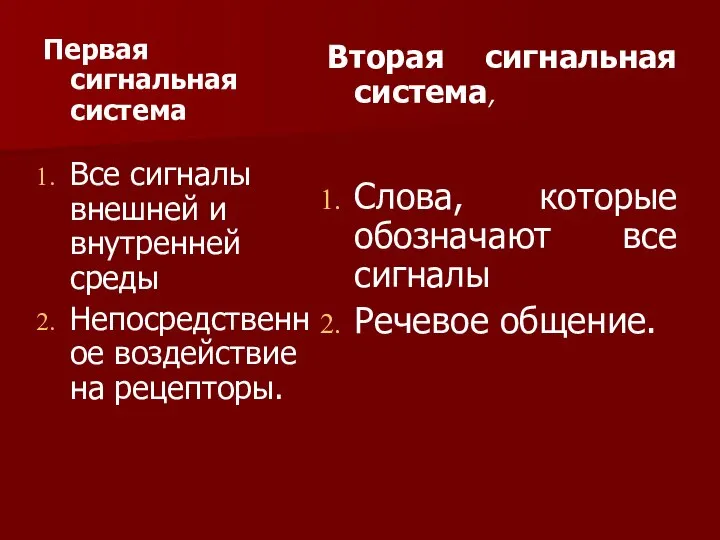 Первая сигнальная система

1. Все сигналы внешней и внутренней среды
2. Непосредственное воздействие на рецепторы.

Вторая сигнальная система,

1. Слова, которые обозначают все сигналы
2. Речевое общение.